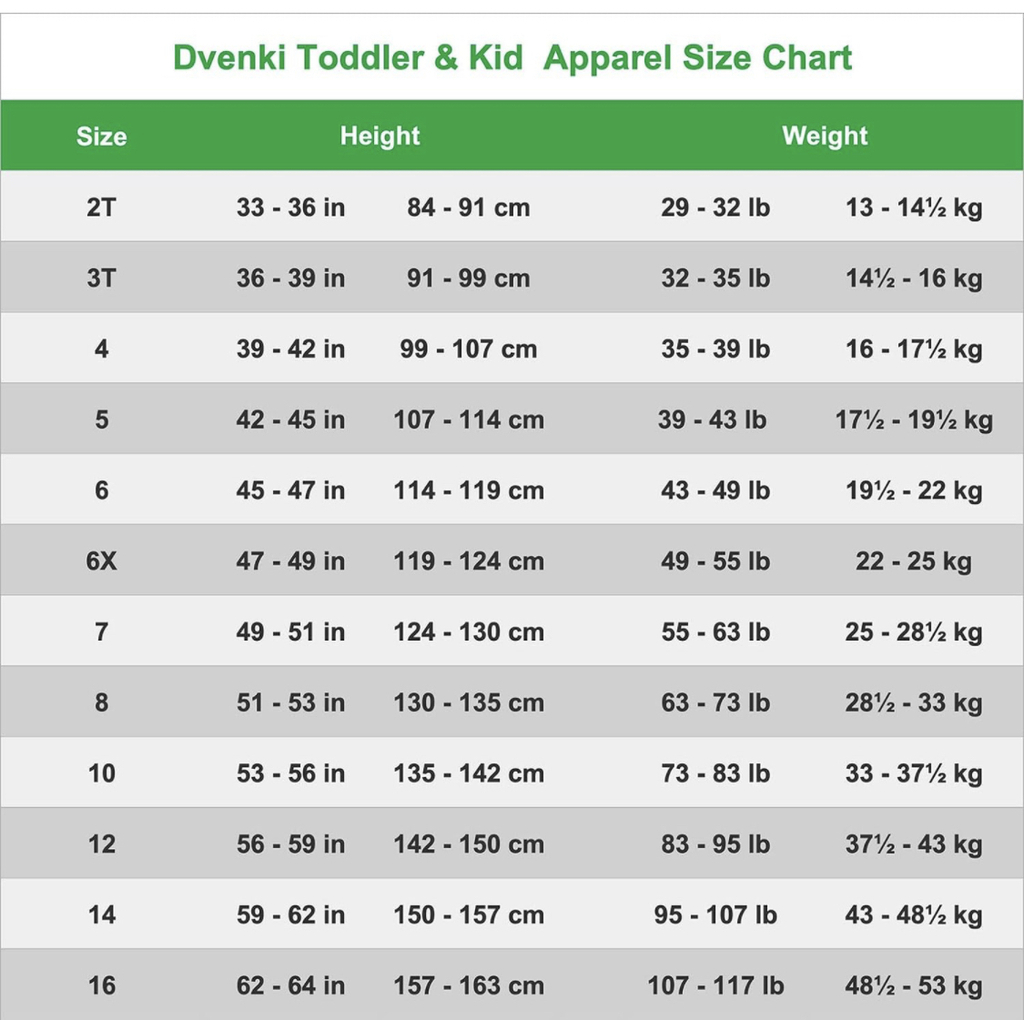 Dvenki Toddler & Kid  Apparel Size Chart

| Size | Height | | Weight | |
|---|---|---|---|---|
| 2T | 33 - 36 in | 84 - 91 cm | 29 - 32 lb | 13 - 14½ kg |
| 3T | 36 - 39 in | 91 - 99 cm | 32 - 35 lb | 14½ - 16 kg |
| 4 | 39 - 42 in | 99 - 107 cm | 35 - 39 lb | 16 - 17½ kg |
| 5 | 42 - 45 in | 107 - 114 cm | 39 - 43 lb | 17½ - 19½ kg |
| 6 | 45 - 47 in | 114 - 119 cm | 43 - 49 lb | 19½ - 22 kg |
| 6X | 47 - 49 in | 119 - 124 cm | 49 - 55 lb | 22 - 25 kg |
| 7 | 49 - 51 in | 124 - 130 cm | 55 - 63 lb | 25 - 28½ kg |
| 8 | 51 - 53 in | 130 - 135 cm | 63 - 73 lb | 28½ - 33 kg |
| 10 | 53 - 56 in | 135 - 142 cm | 73 - 83 lb | 33 - 37½ kg |
| 12 | 56 - 59 in | 142 - 150 cm | 83 - 95 lb | 37½ - 43 kg |
| 14 | 59 - 62 in | 150 - 157 cm | 95 - 107 lb | 43 - 48½ kg |
| 16 | 62 - 64 in | 157 - 163 cm | 107 - 117 lb | 48½ - 53 kg |